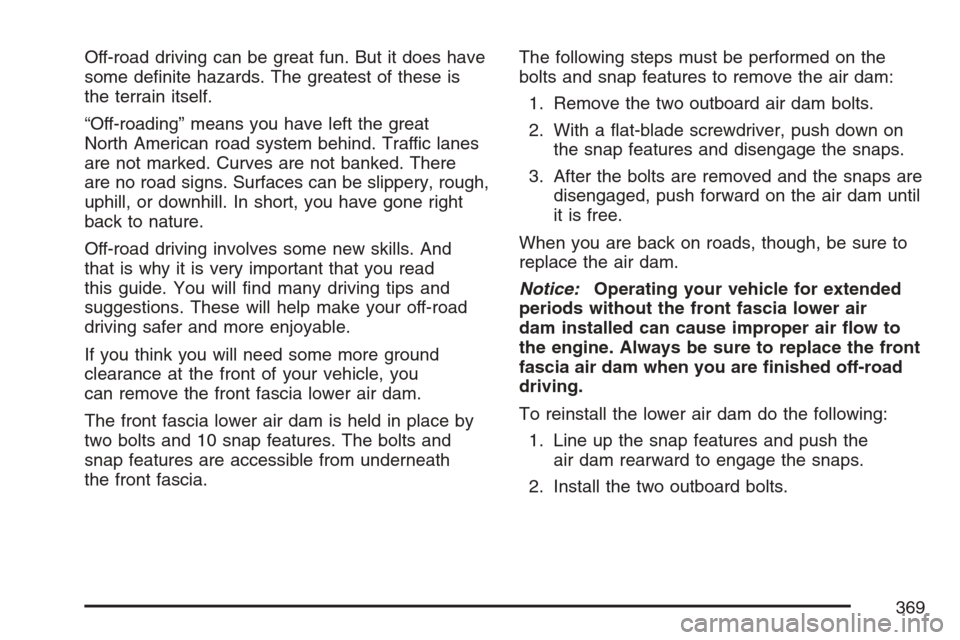 Off-road driving can be great fun. But it does have some definite hazards. The greatest of these is the terrain itself.

“Off-roading” means you have left the great North American road system behind. Traffic lanes are not marked. Curves are not banked. There are no road signs. Surfaces can be slippery, rough, uphill, or downhill. In short, you have gone right back to nature.

Off-road driving involves some new skills. And that is why it is very important that you read this guide. You will find many driving tips and suggestions. These will help make your off-road driving safer and more enjoyable.

If you think you will need some more ground clearance at the front of your vehicle, you can remove the front fascia lower air dam.

The front fascia lower air dam is held in place by two bolts and 10 snap features. The bolts and snap features are accessible from underneath the front fascia.

The following steps must be performed on the bolts and snap features to remove the air dam:

1. Remove the two outboard air dam bolts.

2. With a flat-blade screwdriver, push down on the snap features and disengage the snaps.

3. After the bolts are removed and the snaps are disengaged, push forward on the air dam until it is free.

When you are back on roads, though, be sure to replace the air dam.

Notice: Operating your vehicle for extended periods without the front fascia lower air dam installed can cause improper air flow to the engine. Always be sure to replace the front fascia air dam when you are finished off-road driving.

To reinstall the lower air dam do the following:

1. Line up the snap features and push the air dam rearward to engage the snaps.

2. Install the two outboard bolts.

369

carmanualsonline.info